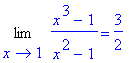 $\lim_{x \to 1} \frac{x^3 - 1}{x^2 - 1} = \frac{3}{2}$